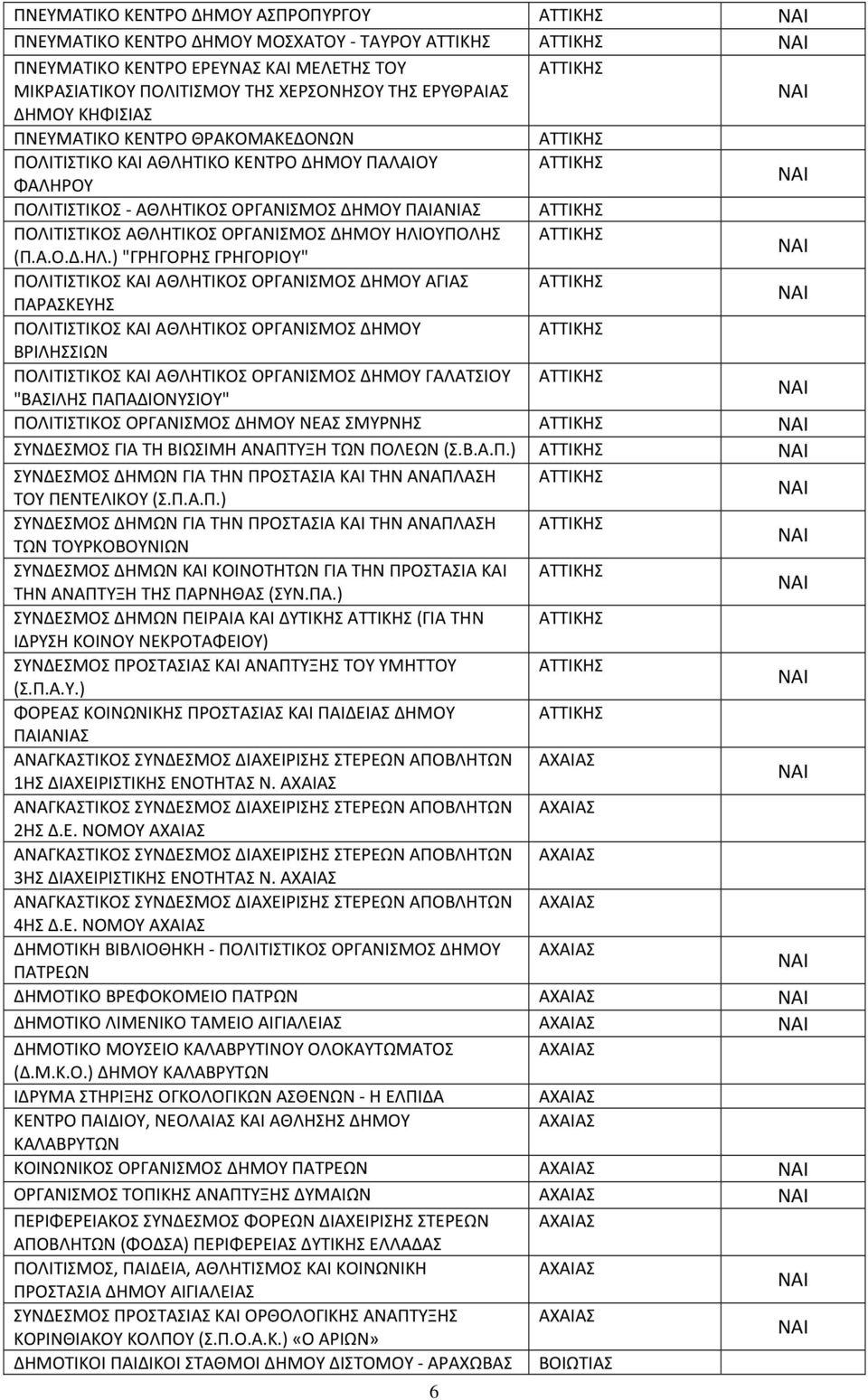 | | | |
|---|---|---|
| ΠΝΕΥΜΑΤΙΚΟ ΚΕΝΤΡΟ ΔΗΜΟΥ ΑΣΠΡΟΠΥΡΓΟΥ | ΑΤΤΙΚΗΣ | ΝΑΙ |
| ΠΝΕΥΜΑΤΙΚΟ ΚΕΝΤΡΟ ΔΗΜΟΥ ΜΟΣΧΑΤΟΥ - ΤΑΥΡΟΥ ΑΤΤΙΚΗΣ | ΑΤΤΙΚΗΣ | ΝΑΙ |
| ΠΝΕΥΜΑΤΙΚΟ ΚΕΝΤΡΟ ΕΡΕΥΝΑΣ ΚΑΙ ΜΕΛΕΤΗΣ ΤΟΥ ΜΙΚΡΑΣΙΑΤΙΚΟΥ ΠΟΛΙΤΙΣΜΟΥ ΤΗΣ ΧΕΡΣΟΝΗΣΟΥ ΤΗΣ ΕΡΥΘΡΑΙΑΣ ΔΗΜΟΥ ΚΗΦΙΣΙΑΣ | ΑΤΤΙΚΗΣ | ΝΑΙ |
| ΠΝΕΥΜΑΤΙΚΟ ΚΕΝΤΡΟ ΘΡΑΚΟΜΑΚΕΔΟΝΩΝ | ΑΤΤΙΚΗΣ | |
| ΠΟΛΙΤΙΣΤΙΚΟ ΚΑΙ ΑΘΛΗΤΙΚΟ ΚΕΝΤΡΟ ΔΗΜΟΥ ΠΑΛΑΙΟΥ ΦΑΛΗΡΟΥ | ΑΤΤΙΚΗΣ | ΝΑΙ |
| ΠΟΛΙΤΙΣΤΙΚΟΣ - ΑΘΛΗΤΙΚΟΣ ΟΡΓΑΝΙΣΜΟΣ ΔΗΜΟΥ ΠΑΙΑΝΙΑΣ | ΑΤΤΙΚΗΣ | |
| ΠΟΛΙΤΙΣΤΙΚΟΣ ΑΘΛΗΤΙΚΟΣ ΟΡΓΑΝΙΣΜΟΣ ΔΗΜΟΥ ΗΛΙΟΥΠΟΛΗΣ (Π.Α.Ο.Δ.ΗΛ.) "ΓΡΗΓΟΡΗΣ ΓΡΗΓΟΡΙΟΥ" | ΑΤΤΙΚΗΣ | ΝΑΙ |
| ΠΟΛΙΤΙΣΤΙΚΟΣ ΚΑΙ ΑΘΛΗΤΙΚΟΣ ΟΡΓΑΝΙΣΜΟΣ ΔΗΜΟΥ ΑΓΙΑΣ ΠΑΡΑΣΚΕΥΗΣ | ΑΤΤΙΚΗΣ | ΝΑΙ |
| ΠΟΛΙΤΙΣΤΙΚΟΣ ΚΑΙ ΑΘΛΗΤΙΚΟΣ ΟΡΓΑΝΙΣΜΟΣ ΔΗΜΟΥ ΒΡΙΛΗΣΣΙΩΝ | ΑΤΤΙΚΗΣ | |
| ΠΟΛΙΤΙΣΤΙΚΟΣ ΚΑΙ ΑΘΛΗΤΙΚΟΣ ΟΡΓΑΝΙΣΜΟΣ ΔΗΜΟΥ ΓΑΛΑΤΣΙΟΥ "ΒΑΣΙΛΗΣ ΠΑΠΑΔΙΟΝΥΣΙΟΥ" | ΑΤΤΙΚΗΣ | ΝΑΙ |
| ΠΟΛΙΤΙΣΤΙΚΟΣ ΟΡΓΑΝΙΣΜΟΣ ΔΗΜΟΥ ΝΕΑΣ ΣΜΥΡΝΗΣ | ΑΤΤΙΚΗΣ | ΝΑΙ |
| ΣΥΝΔΕΣΜΟΣ ΓΙΑ ΤΗ ΒΙΩΣΙΜΗ ΑΝΑΠΤΥΞΗ ΤΩΝ ΠΟΛΕΩΝ (Σ.Β.Α.Π.) | ΑΤΤΙΚΗΣ | ΝΑΙ |
| ΣΥΝΔΕΣΜΟΣ ΔΗΜΩΝ ΓΙΑ ΤΗΝ ΠΡΟΣΤΑΣΙΑ ΚΑΙ ΤΗΝ ΑΝΑΠΛΑΣΗ ΤΟΥ ΠΕΝΤΕΛΙΚΟΥ (Σ.Π.Α.Π.) | ΑΤΤΙΚΗΣ | ΝΑΙ |
| ΣΥΝΔΕΣΜΟΣ ΔΗΜΩΝ ΓΙΑ ΤΗΝ ΠΡΟΣΤΑΣΙΑ ΚΑΙ ΤΗΝ ΑΝΑΠΛΑΣΗ ΤΩΝ ΤΟΥΡΚΟΒΟΥΝΙΩΝ | ΑΤΤΙΚΗΣ | ΝΑΙ |
| ΣΥΝΔΕΣΜΟΣ ΔΗΜΩΝ ΚΑΙ ΚΟΙΝΟΤΗΤΩΝ ΓΙΑ ΤΗΝ ΠΡΟΣΤΑΣΙΑ ΚΑΙ ΤΗΝ ΑΝΑΠΤΥΞΗ ΤΗΣ ΠΑΡΝΗΘΑΣ (ΣΥΝ.ΠΑ.) | ΑΤΤΙΚΗΣ | ΝΑΙ |
| ΣΥΝΔΕΣΜΟΣ ΔΗΜΩΝ ΠΕΙΡΑΙΑ ΚΑΙ ΔΥΤΙΚΗΣ ΑΤΤΙΚΗΣ (ΓΙΑ ΤΗΝ ΙΔΡΥΣΗ ΚΟΙΝΟΥ ΝΕΚΡΟΤΑΦΕΙΟΥ) | ΑΤΤΙΚΗΣ | |
| ΣΥΝΔΕΣΜΟΣ ΠΡΟΣΤΑΣΙΑΣ ΚΑΙ ΑΝΑΠΤΥΞΗΣ ΤΟΥ ΥΜΗΤΤΟΥ (Σ.Π.Α.Υ.) | ΑΤΤΙΚΗΣ | ΝΑΙ |
| ΦΟΡΕΑΣ ΚΟΙΝΩΝΙΚΗΣ ΠΡΟΣΤΑΣΙΑΣ ΚΑΙ ΠΑΙΔΕΙΑΣ ΔΗΜΟΥ ΠΑΙΑΝΙΑΣ | ΑΤΤΙΚΗΣ | |
| ΑΝΑΓΚΑΣΤΙΚΟΣ ΣΥΝΔΕΣΜΟΣ ΔΙΑΧΕΙΡΙΣΗΣ ΣΤΕΡΕΩΝ ΑΠΟΒΛΗΤΩΝ 1ΗΣ ΔΙΑΧΕΙΡΙΣΤΙΚΗΣ ΕΝΟΤΗΤΑΣ Ν. ΑΧΑΙΑΣ | ΑΧΑΙΑΣ | ΝΑΙ |
| ΑΝΑΓΚΑΣΤΙΚΟΣ ΣΥΝΔΕΣΜΟΣ ΔΙΑΧΕΙΡΙΣΗΣ ΣΤΕΡΕΩΝ ΑΠΟΒΛΗΤΩΝ 2ΗΣ Δ.Ε. ΝΟΜΟΥ ΑΧΑΙΑΣ | ΑΧΑΙΑΣ | |
| ΑΝΑΓΚΑΣΤΙΚΟΣ ΣΥΝΔΕΣΜΟΣ ΔΙΑΧΕΙΡΙΣΗΣ ΣΤΕΡΕΩΝ ΑΠΟΒΛΗΤΩΝ 3ΗΣ ΔΙΑΧΕΙΡΙΣΤΙΚΗΣ ΕΝΟΤΗΤΑΣ Ν. ΑΧΑΙΑΣ | ΑΧΑΙΑΣ | |
| ΑΝΑΓΚΑΣΤΙΚΟΣ ΣΥΝΔΕΣΜΟΣ ΔΙΑΧΕΙΡΙΣΗΣ ΣΤΕΡΕΩΝ ΑΠΟΒΛΗΤΩΝ 4ΗΣ Δ.Ε. ΝΟΜΟΥ ΑΧΑΙΑΣ | ΑΧΑΙΑΣ | |
| ΔΗΜΟΤΙΚΗ ΒΙΒΛΙΟΘΗΚΗ - ΠΟΛΙΤΙΣΤΙΚΟΣ ΟΡΓΑΝΙΣΜΟΣ ΔΗΜΟΥ ΠΑΤΡΕΩΝ | ΑΧΑΙΑΣ | ΝΑΙ |
| ΔΗΜΟΤΙΚΟ ΒΡΕΦΟΚΟΜΕΙΟ ΠΑΤΡΩΝ | ΑΧΑΙΑΣ | ΝΑΙ |
| ΔΗΜΟΤΙΚΟ ΛΙΜΕΝΙΚΟ ΤΑΜΕΙΟ ΑΙΓΙΑΛΕΙΑΣ | ΑΧΑΙΑΣ | ΝΑΙ |
| ΔΗΜΟΤΙΚΟ ΜΟΥΣΕΙΟ ΚΑΛΑΒΡΥΤΙΝΟΥ ΟΛΟΚΑΥΤΩΜΑΤΟΣ (Δ.Μ.Κ.Ο.) ΔΗΜΟΥ ΚΑΛΑΒΡΥΤΩΝ | ΑΧΑΙΑΣ | |
| ΙΔΡΥΜΑ ΣΤΗΡΙΞΗΣ ΟΓΚΟΛΟΓΙΚΩΝ ΑΣΘΕΝΩΝ - Η ΕΛΠΙΔΑ | ΑΧΑΙΑΣ | |
| ΚΕΝΤΡΟ ΠΑΙΔΙΟΥ, ΝΕΟΛΑΙΑΣ ΚΑΙ ΑΘΛΗΣΗΣ ΔΗΜΟΥ ΚΑΛΑΒΡΥΤΩΝ | ΑΧΑΙΑΣ | |
| ΚΟΙΝΩΝΙΚΟΣ ΟΡΓΑΝΙΣΜΟΣ ΔΗΜΟΥ ΠΑΤΡΕΩΝ | ΑΧΑΙΑΣ | ΝΑΙ |
| ΟΡΓΑΝΙΣΜΟΣ ΤΟΠΙΚΗΣ ΑΝΑΠΤΥΞΗΣ ΔΥΜΑΙΩΝ | ΑΧΑΙΑΣ | ΝΑΙ |
| ΠΕΡΙΦΕΡΕΙΑΚΟΣ ΣΥΝΔΕΣΜΟΣ ΦΟΡΕΩΝ ΔΙΑΧΕΙΡΙΣΗΣ ΣΤΕΡΕΩΝ ΑΠΟΒΛΗΤΩΝ (ΦΟΔΣΑ) ΠΕΡΙΦΕΡΕΙΑΣ ΔΥΤΙΚΗΣ ΕΛΛΑΔΑΣ | ΑΧΑΙΑΣ | |
| ΠΟΛΙΤΙΣΜΟΣ, ΠΑΙΔΕΙΑ, ΑΘΛΗΤΙΣΜΟΣ ΚΑΙ ΚΟΙΝΩΝΙΚΗ ΠΡΟΣΤΑΣΙΑ ΔΗΜΟΥ ΑΙΓΙΑΛΕΙΑΣ | ΑΧΑΙΑΣ | ΝΑΙ |
| ΣΥΝΔΕΣΜΟΣ ΠΡΟΣΤΑΣΙΑΣ ΚΑΙ ΟΡΘΟΛΟΓΙΚΗΣ ΑΝΑΠΤΥΞΗΣ ΚΟΡΙΝΘΙΑΚΟΥ ΚΟΛΠΟΥ (Σ.Π.Ο.Α.Κ.) «Ο ΑΡΙΩΝ» | ΑΧΑΙΑΣ | ΝΑΙ |
| ΔΗΜΟΤΙΚΟΙ ΠΑΙΔΙΚΟΙ ΣΤΑΘΜΟΙ ΔΗΜΟΥ ΔΙΣΤΟΜΟΥ - ΑΡΑΧΩΒΑΣ | ΒΟΙΩΤΙΑΣ | |

6